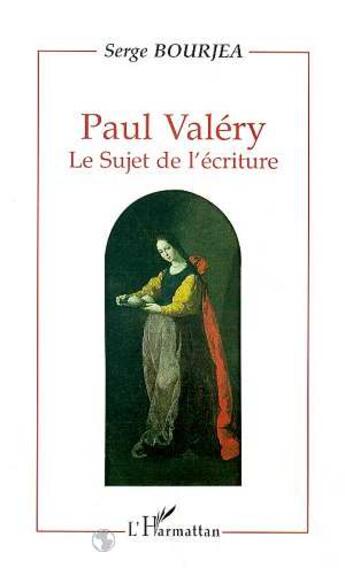 Serge BOURJEA

Paul Valéry
Le Sujet de l'écriture

L'Harmattan